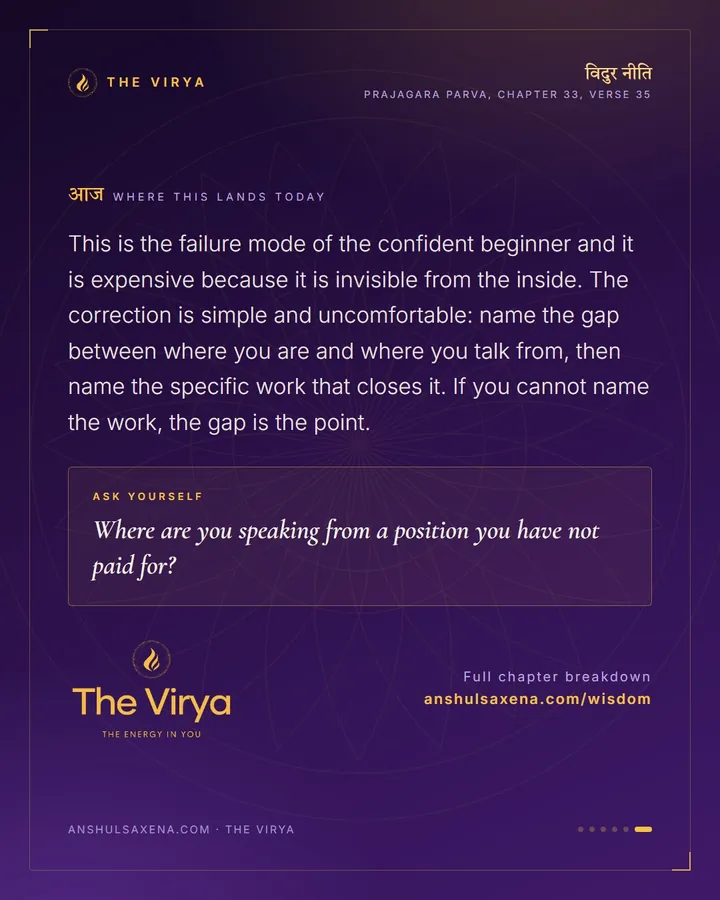 THE VIRYA

विदुर नीति
PRAJAGARA PARVA, CHAPTER 33, VERSE 35

आज WHERE THIS LANDS TODAY

This is the failure mode of the confident beginner and it is expensive because it is invisible from the inside. The correction is simple and uncomfortable: name the gap between where you are and where you talk from, then name the specific work that closes it. If you cannot name the work, the gap is the point.

ASK YOURSELF

Where are you speaking from a position you have not paid for?

The Virya
THE ENERGY IN YOU

Full chapter breakdown
anshulsaxena.com/wisdom

ANSHULSAXENA.COM · THE VIRYA